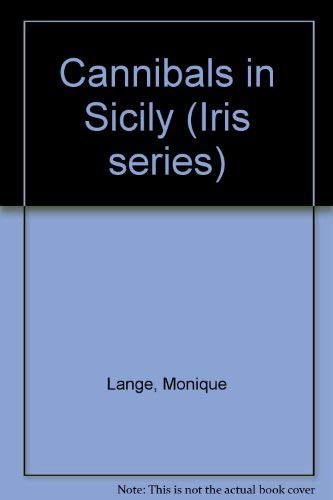 Cannibals in Sicily (Iris series)

Lange, Monique

Note: This is not the actual book cover